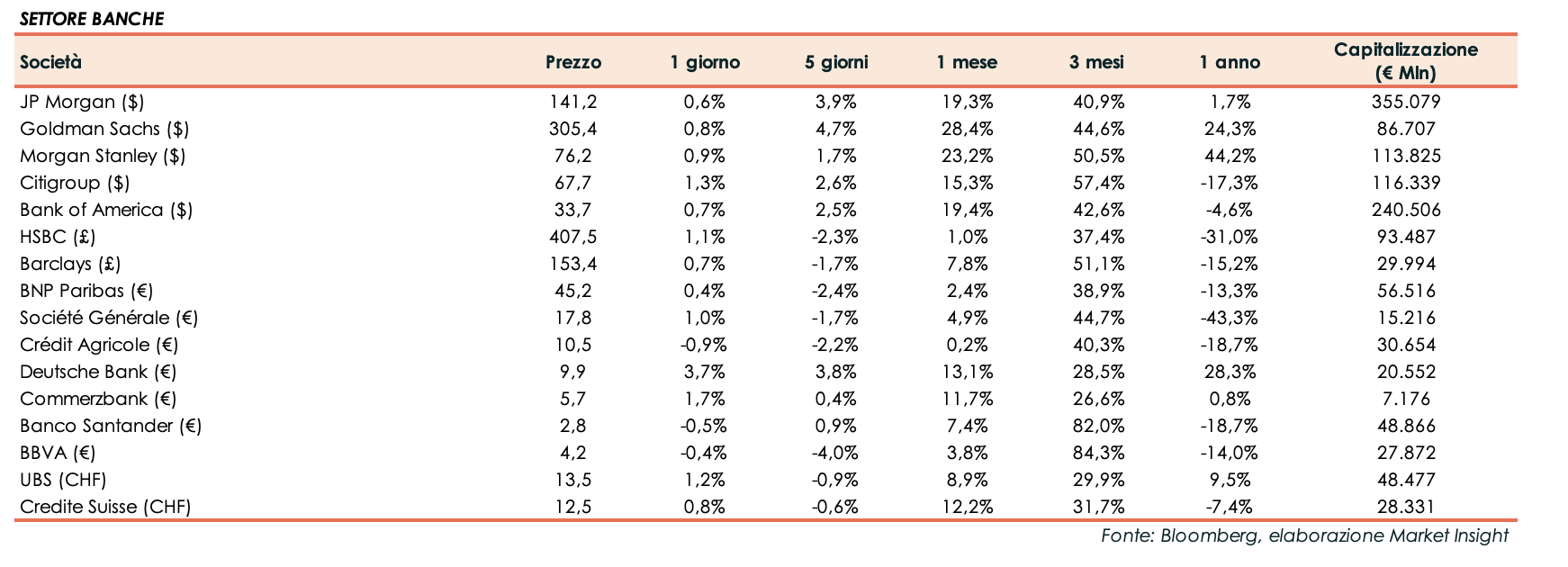 SETTORE BANCHE

| Società | Prezzo | 1 giorno | 5 giorni | 1 mese | 3 mesi | 1 anno | Capitalizzazione (€ Mln) |
|---|---|---|---|---|---|---|---|
| JP Morgan ($) | 141,2 | 0,6% | 3,9% | 19,3% | 40,9% | 1,7% | 355.079 |
| Goldman Sachs ($) | 305,4 | 0,8% | 4,7% | 28,4% | 44,6% | 24,3% | 86.707 |
| Morgan Stanley ($) | 76,2 | 0,9% | 1,7% | 23,2% | 50,5% | 44,2% | 113.825 |
| Citigroup ($) | 67,7 | 1,3% | 2,6% | 15,3% | 57,4% | -17,3% | 116.339 |
| Bank of America ($) | 33,7 | 0,7% | 2,5% | 19,4% | 42,6% | -4,6% | 240.506 |
| HSBC (£) | 407,5 | 1,1% | -2,3% | 1,0% | 37,4% | -31,0% | 93.487 |
| Barclays (£) | 153,4 | 0,7% | -1,7% | 7,8% | 51,1% | -15,2% | 29.994 |
| BNP Paribas (€) | 45,2 | 0,4% | -2,4% | 2,4% | 38,9% | -13,3% | 56.516 |
| Société Générale (€) | 17,8 | 1,0% | -1,7% | 4,9% | 44,7% | -43,3% | 15.216 |
| Crédit Agricole (€) | 10,5 | -0,9% | -2,2% | 0,2% | 40,3% | -18,7% | 30.654 |
| Deutsche Bank (€) | 9,9 | 3,7% | 3,8% | 13,1% | 28,5% | 28,3% | 20.552 |
| Commerzbank (€) | 5,7 | 1,7% | 0,4% | 11,7% | 26,6% | 0,8% | 7.176 |
| Banco Santander (€) | 2,8 | -0,5% | 0,9% | 7,4% | 82,0% | -18,7% | 48.866 |
| BBVA (€) | 4,2 | -0,4% | -4,0% | 3,8% | 84,3% | -14,0% | 27.872 |
| UBS (CHF) | 13,5 | 1,2% | -0,9% | 8,9% | 29,9% | 9,5% | 48.477 |
| Credite Suisse (CHF) | 12,5 | 0,8% | -0,6% | 12,2% | 31,7% | -7,4% | 28.331 |

Fonte: Bloomberg, elaborazione Market Insight